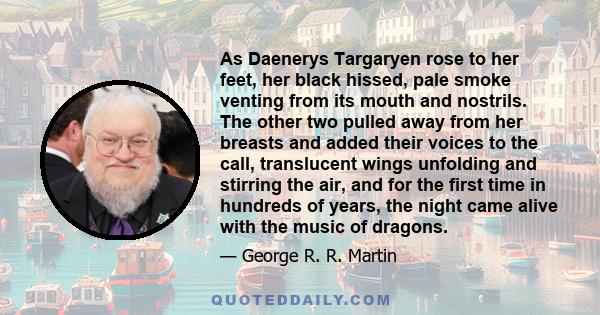 As Daenerys Targaryen rose to her feet, her black hissed, pale smoke venting from its mouth and nostrils. The other two pulled away from her breasts and added their voices to the call, translucent wings unfolding and stirring the air, and for the first time in hundreds of years, the night came alive with the music of dragons.

— George R. R. Martin

QUOTEDDAILY.COM